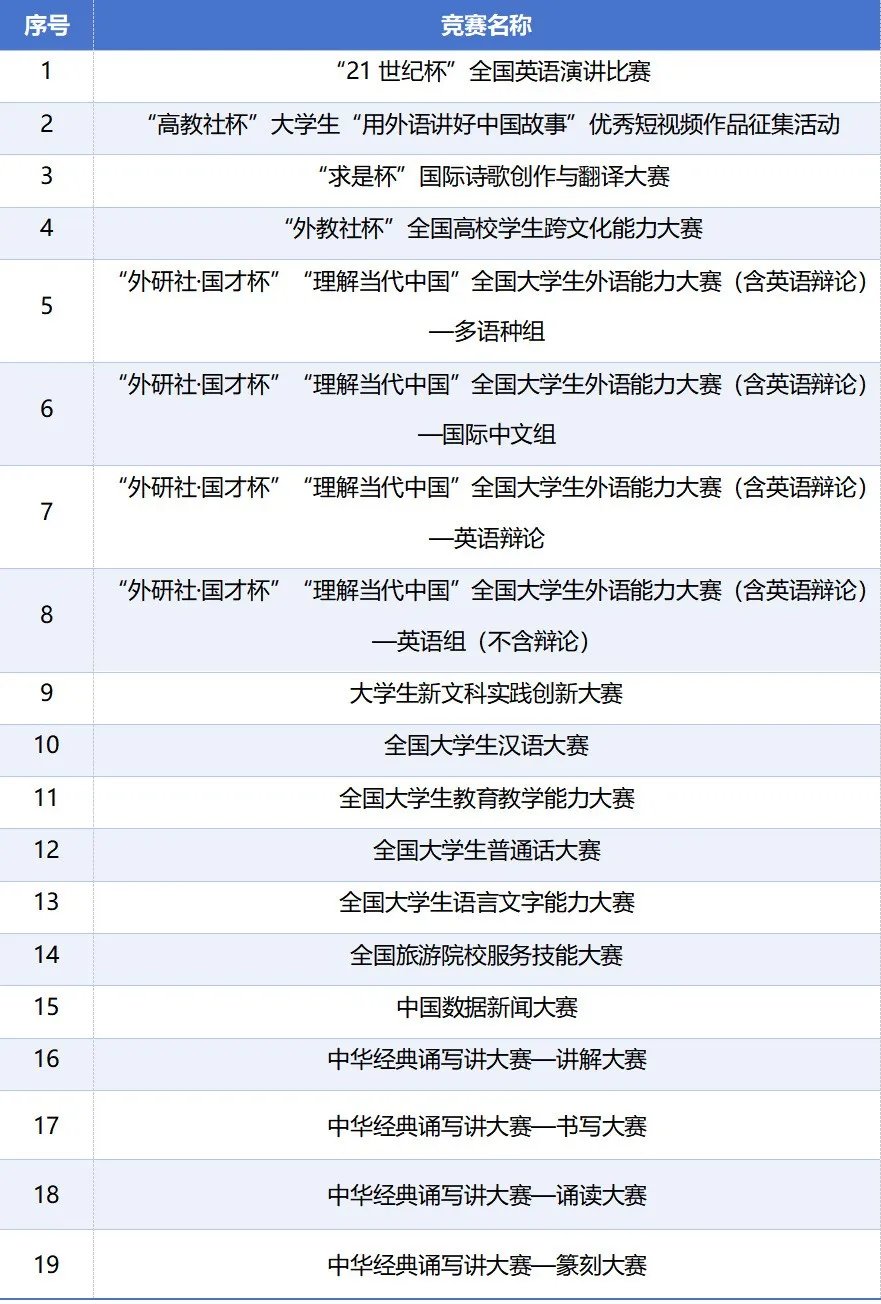 | 序号 | 竞赛名称 |
|---|---|
| 1 | “21世纪杯”全国英语演讲比赛 |
| 2 | “高教社杯”大学生“用外语讲好中国故事”优秀短视频作品征集活动 |
| 3 | “求是杯”国际诗歌创作与翻译大赛 |
| 4 | “外教社杯”全国高校学生跨文化能力大赛 |
| 5 | “外研社·国才杯”“理解当代中国”全国大学生外语能力大赛（含英语辩论）—多语种组 |
| 6 | “外研社·国才杯”“理解当代中国”全国大学生外语能力大赛（含英语辩论）—国际中文组 |
| 7 | “外研社·国才杯”“理解当代中国”全国大学生外语能力大赛（含英语辩论）—英语辩论 |
| 8 | “外研社·国才杯”“理解当代中国”全国大学生外语能力大赛（含英语辩论）—英语组（不含辩论） |
| 9 | 大学生新文科实践创新大赛 |
| 10 | 全国大学生汉语大赛 |
| 11 | 全国大学生教育教学能力大赛 |
| 12 | 全国大学生普通话大赛 |
| 13 | 全国大学生语言文字能力大赛 |
| 14 | 全国旅游院校服务技能大赛 |
| 15 | 中国数据新闻大赛 |
| 16 | 中华经典诵写讲大赛—讲解大赛 |
| 17 | 中华经典诵写讲大赛—书写大赛 |
| 18 | 中华经典诵写讲大赛—诵读大赛 |
| 19 | 中华经典诵写讲大赛—篆刻大赛 |